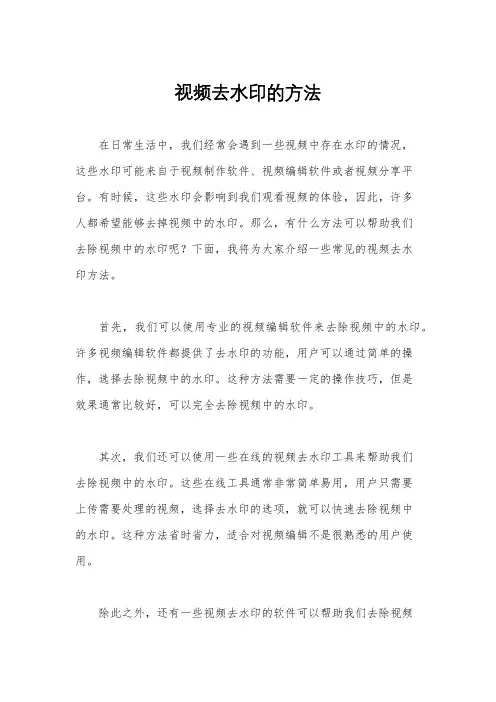 视频去水印的方法

在日常生活中，我们经常会遇到一些视频中存在水印的情况，这些水印可能来自于视频制作软件、视频编辑软件或者视频分享平台。有时候，这些水印会影响到我们观看视频的体验，因此，许多人都希望能够去掉视频中的水印。那么，有什么方法可以帮助我们去除视频中的水印呢？下面，我将为大家介绍一些常见的视频去水印方法。

首先，我们可以使用专业的视频编辑软件来去除视频中的水印。许多视频编辑软件都提供了去水印的功能，用户可以通过简单的操作，选择去除视频中的水印。这种方法需要一定的操作技巧，但是效果通常比较好，可以完全去除视频中的水印。

其次，我们还可以使用一些在线的视频去水印工具来帮助我们去除视频中的水印。这些在线工具通常非常简单易用，用户只需要上传需要处理的视频，选择去水印的选项，就可以快速去除视频中的水印。这种方法省时省力，适合对视频编辑不是很熟悉的用户使用。

除此之外，还有一些视频去水印的软件可以帮助我们去除视频